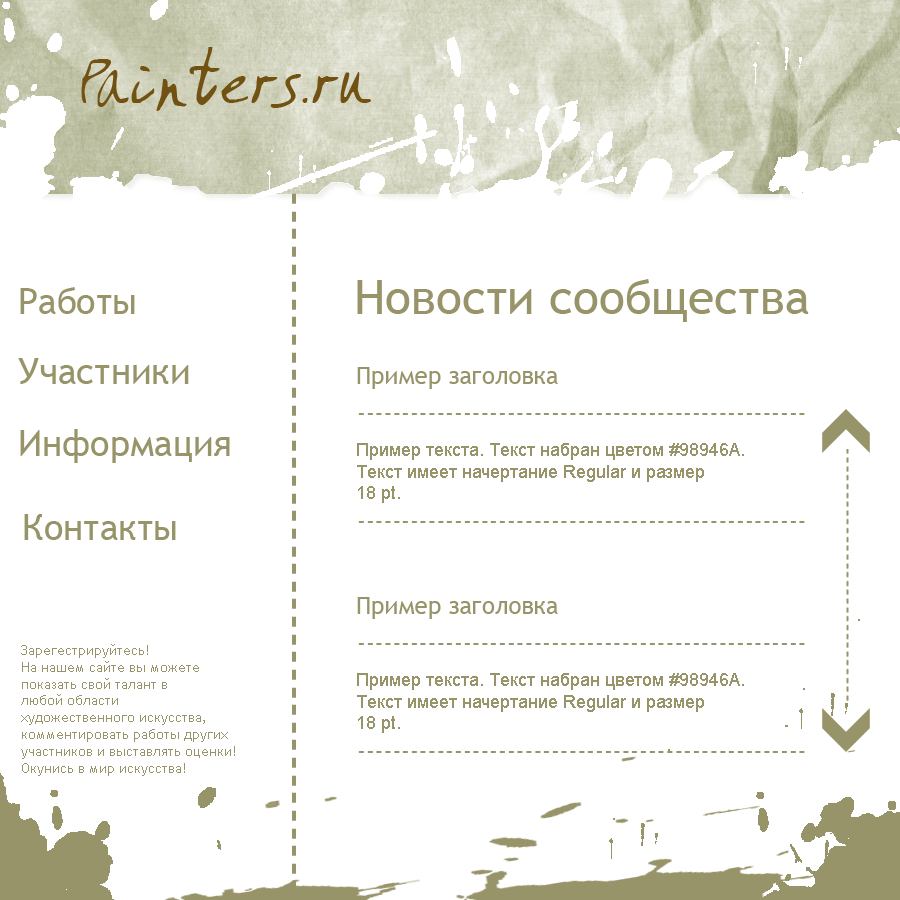 Painters.ru

Работы

Участники

Информация

Контакты

Зарегестрируйтесь!
На нашем сайте вы можете показать свой талант в любой области художественного искусства, комментировать работы других участников и выставлять оценки!
Окунись в мир искусства!

Новости сообщества

Пример заголовка

Пример текста. Текст набран цветом #98946A. Текст имеет начертание Regular и размер 18 pt.

Пример заголовка

Пример текста. Текст набран цветом #98946A. Текст имеет начертание Regular и размер 18 pt.